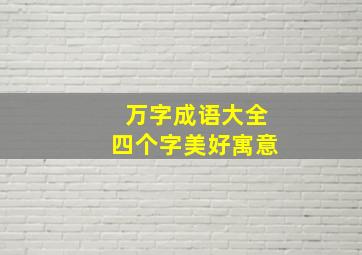 万字成语大全
四个字美好寓意